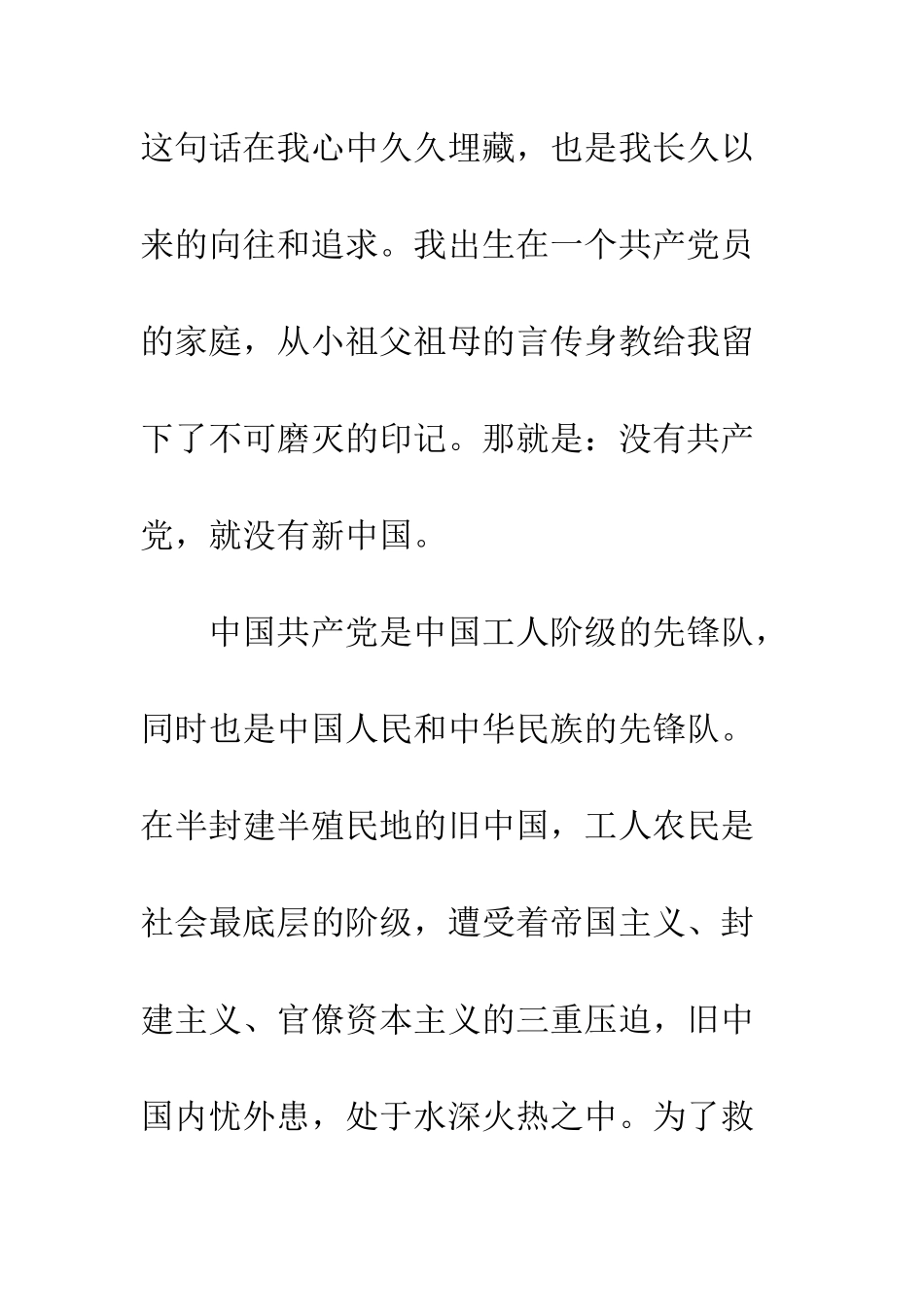 这句话在我心中久久埋藏，也是我长久以来的向往和追求。我出生在一个共产党员的家庭，从小祖父祖母的言传身教给我留下了不可磨灭的印记。那就是：没有共产党，就没有新中国。

中国共产党是中国工人阶级的先锋队，同时也是中国人民和中华民族的先锋队。在半封建半殖民地的旧中国，工人农民是社会最底层的阶级，遭受着帝国主义、封建主义、官僚资本主义的三重压迫，旧中国内忧外患，处于水深火热之中。为了救